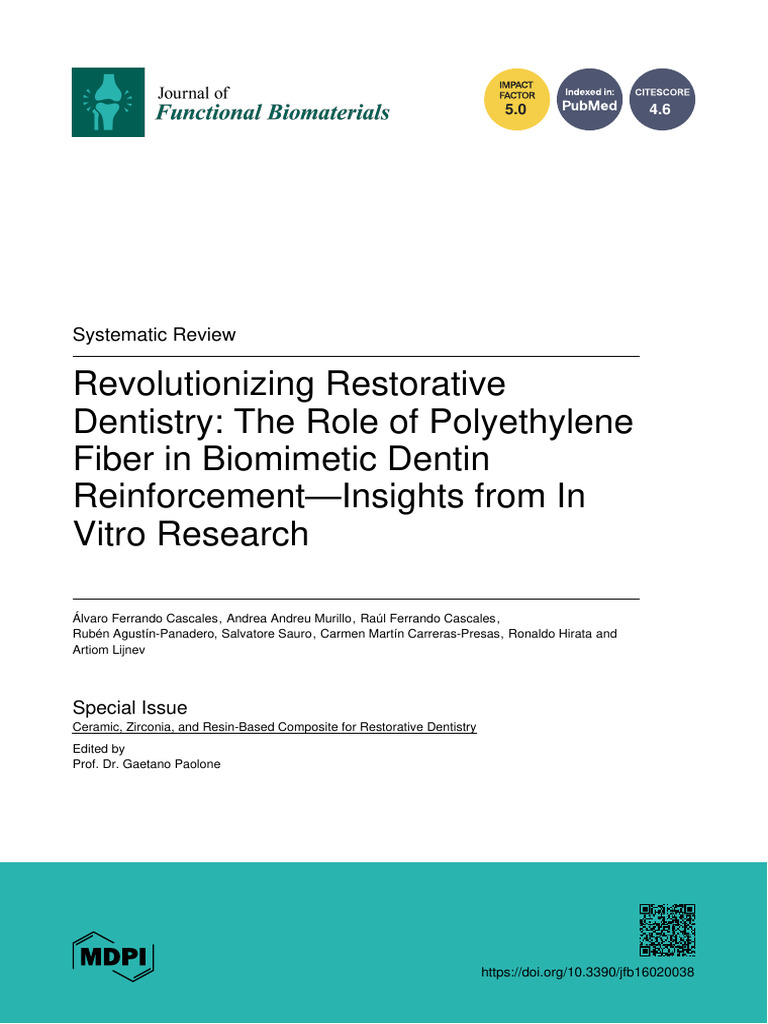 Journal of
Functional Biomaterials

IMPACT FACTOR 5.0

Indexed in: PubMed

CITESCORE 4.6

Systematic Review

Revolutionizing Restorative Dentistry: The Role of Polyethylene Fiber in Biomimetic Dentin Reinforcement—Insights from In Vitro Research

Álvaro Ferrando Cascales, Andrea Andreu Murillo, Raúl Ferrando Cascales, Rubén Agustín-Panadero, Salvatore Sauro, Carmen Martín Carreras-Presas, Ronaldo Hirata and Artiom Lijnev

Special Issue
Ceramic, Zirconia, and Resin-Based Composite for Restorative Dentistry

Edited by
Prof. Dr. Gaetano Paolone

MDPI

https://doi.org/10.3390/jfb16020038